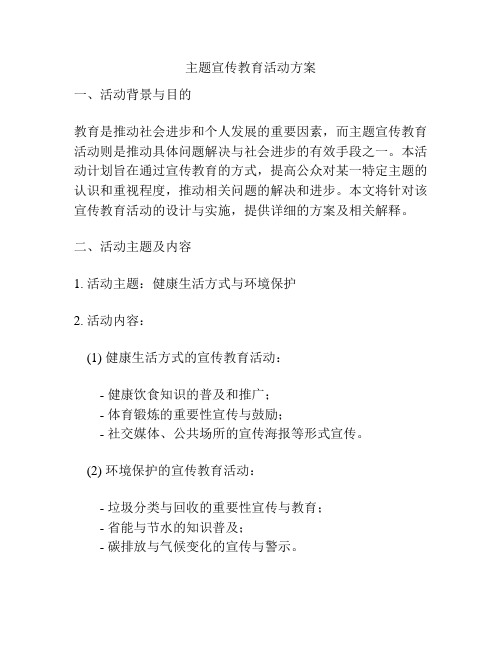 主题宣传教育活动方案

一、活动背景与目的

教育是推动社会进步和个人发展的重要因素，而主题宣传教育活动则是推动具体问题解决与社会进步的有效手段之一。本活动计划旨在通过宣传教育的方式，提高公众对某一特定主题的认识和重视程度，推动相关问题的解决和进步。本文将针对该宣传教育活动的设计与实施，提供详细的方案及相关解释。

二、活动主题及内容

1. 活动主题：健康生活方式与环境保护

2. 活动内容：

(1) 健康生活方式的宣传教育活动：

- 健康饮食知识的普及和推广；
- 体育锻炼的重要性宣传与鼓励；
- 社交媒体、公共场所的宣传海报等形式宣传。

(2) 环境保护的宣传教育活动：

- 垃圾分类与回收的重要性宣传与教育；
- 省能与节水的知识普及；
- 碳排放与气候变化的宣传与警示。